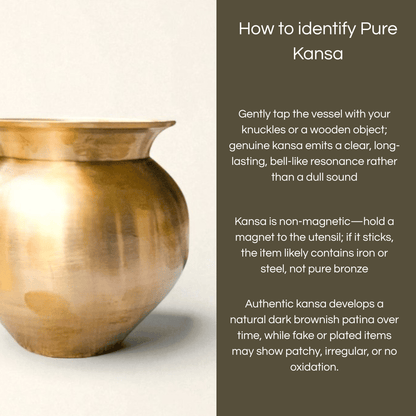 How to identify Pure Kansa

Gently tap the vessel with your knuckles or a wooden object; genuine kansa emits a clear, long-lasting, bell-like resonance rather than a dull sound

Kansa is non-magnetic—hold a magnet to the utensil; if it sticks, the item likely contains iron or steel, not pure bronze

Authentic kansa develops a natural dark brownish patina over time, while fake or plated items may show patchy, irregular, or no oxidation.